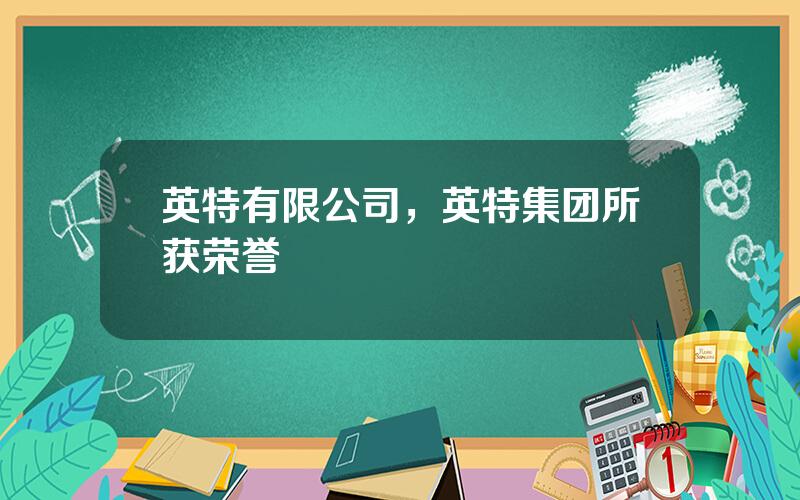 英特有限公司，英特集团所获荣誉